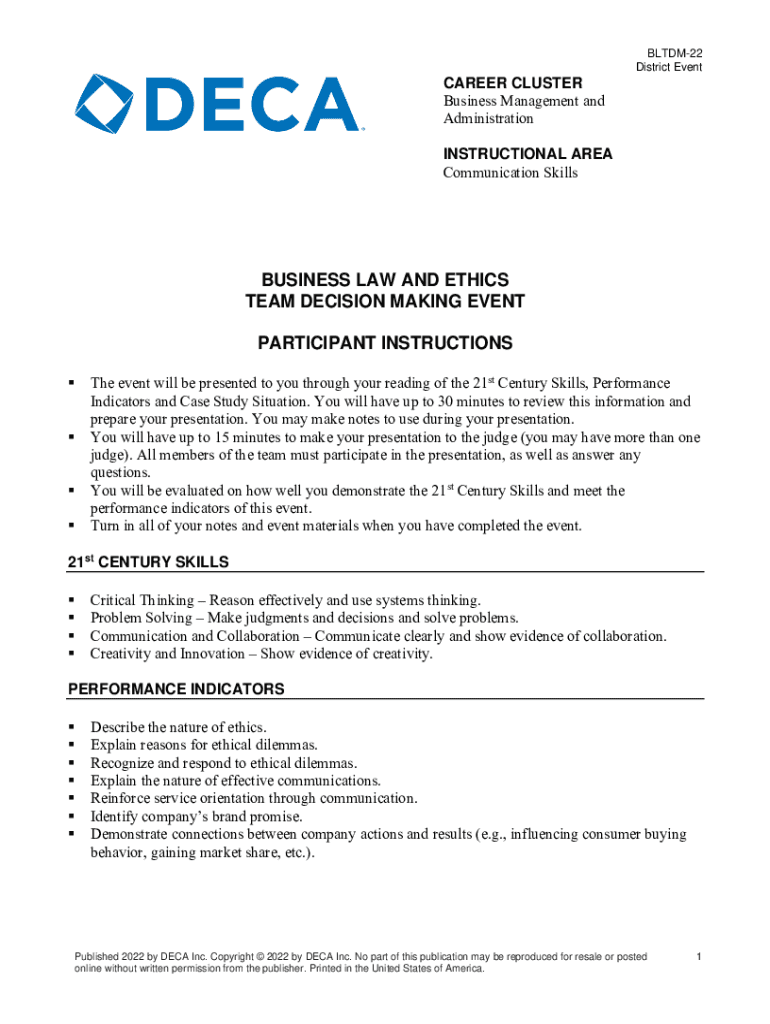 BLTDM-22
District Event

DECA

CAREER CLUSTER
Business Management and Administration

INSTRUCTIONAL AREA
Communication Skills

BUSINESS LAW AND ETHICS
TEAM DECISION MAKING EVENT

PARTICIPANT INSTRUCTIONS

▪ The event will be presented to you through your reading of the 21$^{st}$ Century Skills, Performance Indicators and Case Study Situation. You will have up to 30 minutes to review this information and prepare your presentation. You may make notes to use during your presentation.
▪ You will have up to 15 minutes to make your presentation to the judge (you may have more than one judge). All members of the team must participate in the presentation, as well as answer any questions.
▪ You will be evaluated on how well you demonstrate the 21$^{st}$ Century Skills and meet the performance indicators of this event.
▪ Turn in all of your notes and event materials when you have completed the event.

21$^{st}$ CENTURY SKILLS

▪ Critical Thinking – Reason effectively and use systems thinking.
▪ Problem Solving – Make judgments and decisions and solve problems.
▪ Communication and Collaboration – Communicate clearly and show evidence of collaboration.
▪ Creativity and Innovation – Show evidence of creativity.

PERFORMANCE INDICATORS

▪ Describe the nature of ethics.
▪ Explain reasons for ethical dilemmas.
▪ Recognize and respond to ethical dilemmas.
▪ Explain the nature of effective communications.
▪ Reinforce service orientation through communication.
▪ Identify company's brand promise.
▪ Demonstrate connections between company actions and results (e.g., influencing consumer buying behavior, gaining market share, etc.).

Published 2022 by DECA Inc. Copyright © 2022 by DECA Inc. No part of this publication may be reproduced for resale or posted online without written permission from the publisher. Printed in the United States of America.

1